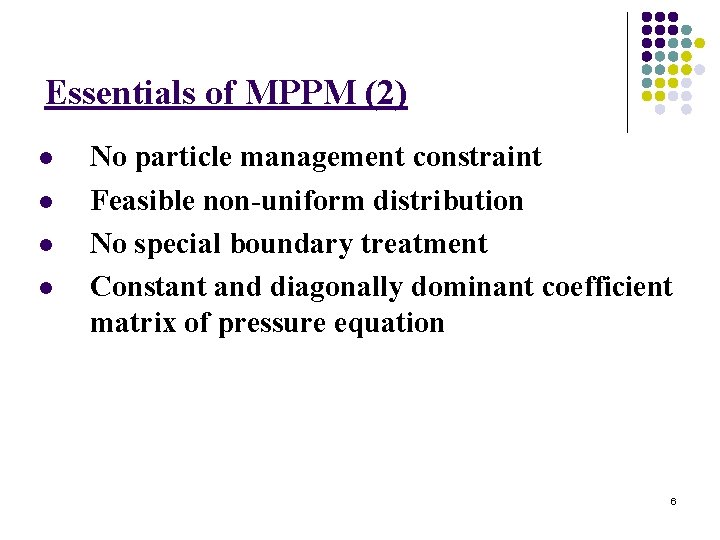 Essentials of MPPM (2)

- No particle management constraint
- Feasible non-uniform distribution
- No special boundary treatment
- Constant and diagonally dominant coefficient matrix of pressure equation

6